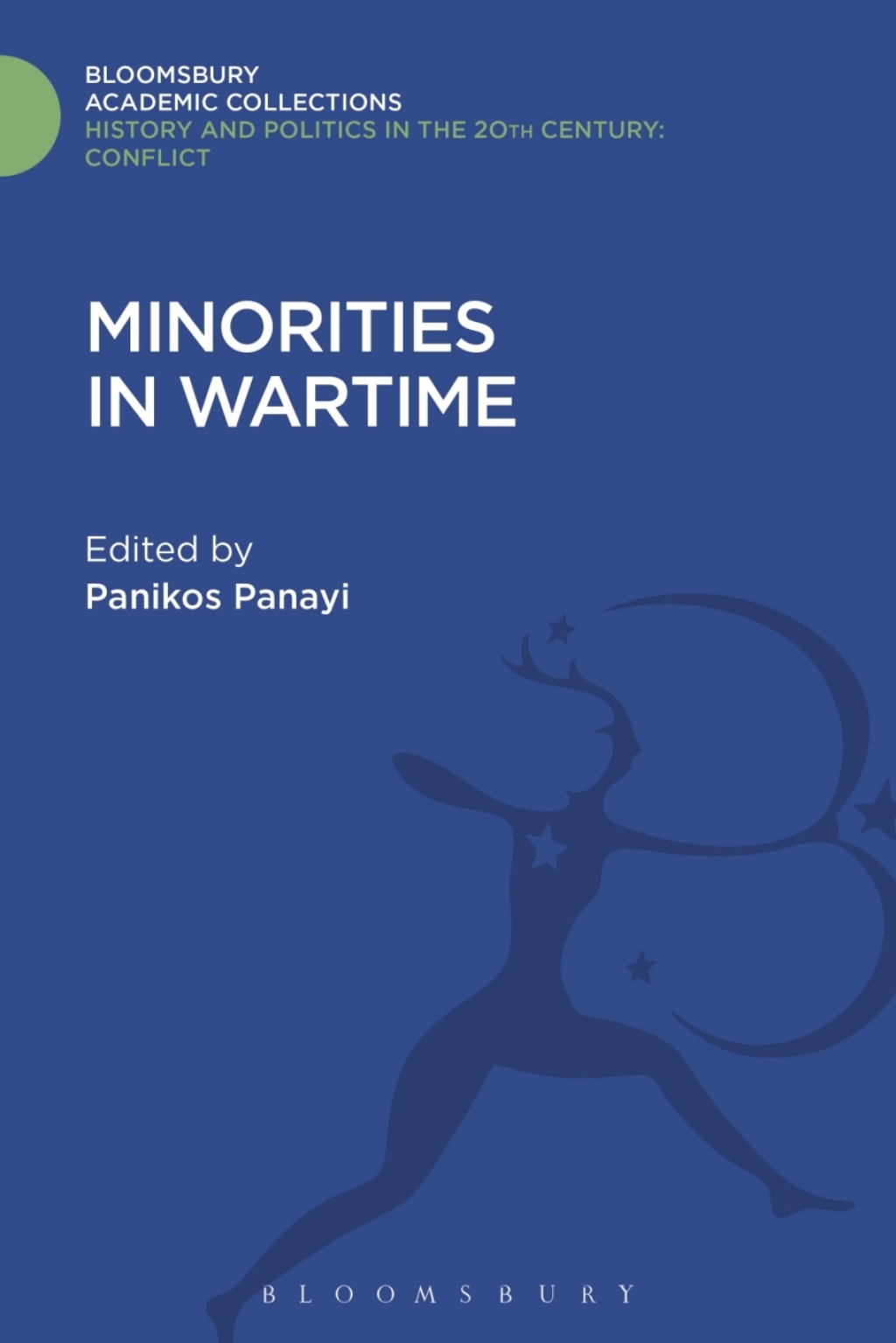 BLOOMSBURY
ACADEMIC COLLECTIONS
HISTORY AND POLITICS IN THE 20TH CENTURY:
CONFLICT

MINORITIES
IN WARTIME

Edited by
Panikos Panayi

BLOOMSBURY